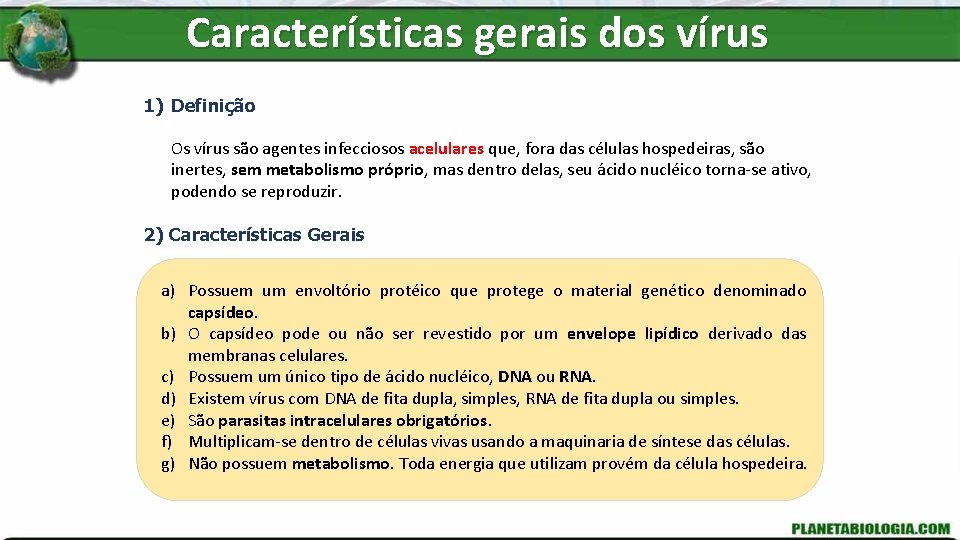 Características gerais dos vírus

1) Definição

Os vírus são agentes infecciosos acelulares que, fora das células hospedeiras, são inertes, sem metabolismo próprio, mas dentro delas, seu ácido nucléico torna-se ativo, podendo se reproduzir.

2) Características Gerais

a) Possuem um envoltório protéico que protege o material genético denominado capsídeo.
b) O capsídeo pode ou não ser revestido por um envelope lipídico derivado das membranas celulares.
c) Possuem um único tipo de ácido nucléico, DNA ou RNA.
d) Existem vírus com DNA de fita dupla, simples, RNA de fita dupla ou simples.
e) São parasitas intracelulares obrigatórios.
f) Multiplicam-se dentro de células vivas usando a maquinaria de síntese das células.
g) Não possuem metabolismo. Toda energia que utilizam provém da célula hospedeira.

PLANETABIOLOGIA.COM